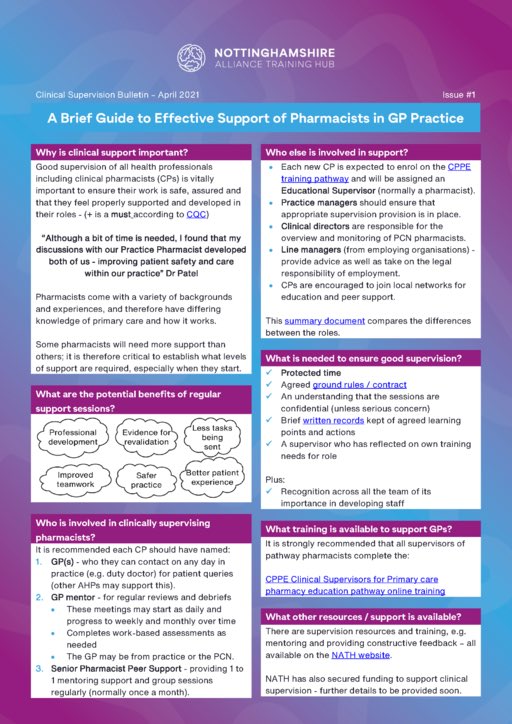 NOTTINGHAMSHIRE
ALLIANCE TRAINING HUB

Clinical Supervision Bulletin – April 2021

Issue #1

A Brief Guide to Effective Support of Pharmacists in GP Practice

Why is clinical support important?

Good supervision of all health professionals including clinical pharmacists (CPs) is vitally important to ensure their work is safe, assured and that they feel properly supported and developed in their roles - (+ is a must according to CQC)

"Although a bit of time is needed, I found that my discussions with our Practice Pharmacist developed both of us - improving patient safety and care within our practice" Dr Patel

Pharmacists come with a variety of backgrounds and experiences, and therefore have differing knowledge of primary care and how it works.

Some pharmacists will need more support than others; it is therefore critical to establish what levels of support are required, especially when they start.

What are the potential benefits of regular support sessions?

Professional development

Evidence for revalidation

Less tasks being sent

Improved teamwork

Safer practice

Better patient experience

Who is involved in clinically supervising pharmacists?

It is recommended each CP should have named:

1. GP(s) - who they can contact on any day in practice (e.g. duty doctor) for patient queries (other AHPs may support this).
2. GP mentor - for regular reviews and debriefs
 • These meetings may start as daily and progress to weekly and monthly over time
 • Completes work-based assessments as needed
 • The GP may be from practice or the PCN.
3. Senior Pharmacist Peer Support - providing 1 to 1 mentoring support and group sessions regularly (normally once a month).

Who else is involved in support?

• Each new CP is expected to enrol on the CPPE training pathway and will be assigned an Educational Supervisor (normally a pharmacist).
• Practice managers should ensure that appropriate supervision provision is in place.
• Clinical directors are responsible for the overview and monitoring of PCN pharmacists.
• Line managers (from employing organisations) - provide advice as well as take on the legal responsibility of employment.
• CPs are encouraged to join local networks for education and peer support.

This summary document compares the differences between the roles.

What is needed to ensure good supervision?

✓ Protected time
✓ Agreed ground rules / contract
✓ An understanding that the sessions are confidential (unless serious concern)
✓ Brief written records kept of agreed learning points and actions
✓ A supervisor who has reflected on own training needs for role

Plus:
✓ Recognition across all the team of its importance in developing staff

What training is available to support GPs?

It is strongly recommended that all supervisors of pathway pharmacists complete the:

CPPE Clinical Supervisors for Primary care pharmacy education pathway online training

What other resources / support is available?

There are supervision resources and training, e.g. mentoring and providing constructive feedback – all available on the NATH website.

NATH has also secured funding to support clinical supervision - further details to be provided soon.